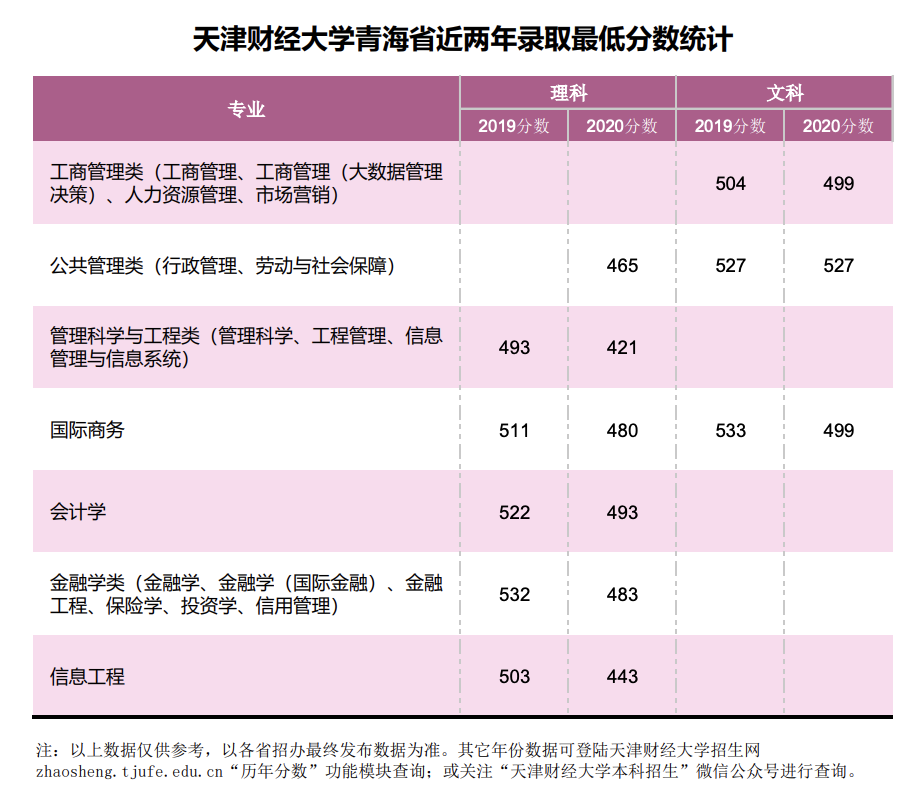 天津财经大学青海省近两年录取最低分数统计

| 专业 | 理科 2019分数 | 理科 2020分数 | 文科 2019分数 | 文科 2020分数 |
|---|---|---|---|---|
| 工商管理类（工商管理、工商管理（大数据管理决策）、人力资源管理、市场营销） | | | 504 | 499 |
| 公共管理类（行政管理、劳动与社会保障） | | 465 | 527 | 527 |
| 管理科学与工程类（管理科学、工程管理、信息管理与信息系统） | 493 | 421 | | |
| 国际商务 | 511 | 480 | 533 | 499 |
| 会计学 | 522 | 493 | | |
| 金融学类（金融学、金融学（国际金融）、金融工程、保险学、投资学、信用管理） | 532 | 483 | | |
| 信息工程 | 503 | 443 | | |

注：以上数据仅供参考，以各省招办最终发布数据为准。其它年份数据可登陆天津财经大学招生网 zhaosheng.tjufe.edu.cn“历年分数”功能模块查询；或关注“天津财经大学本科招生”微信公众号进行查询。